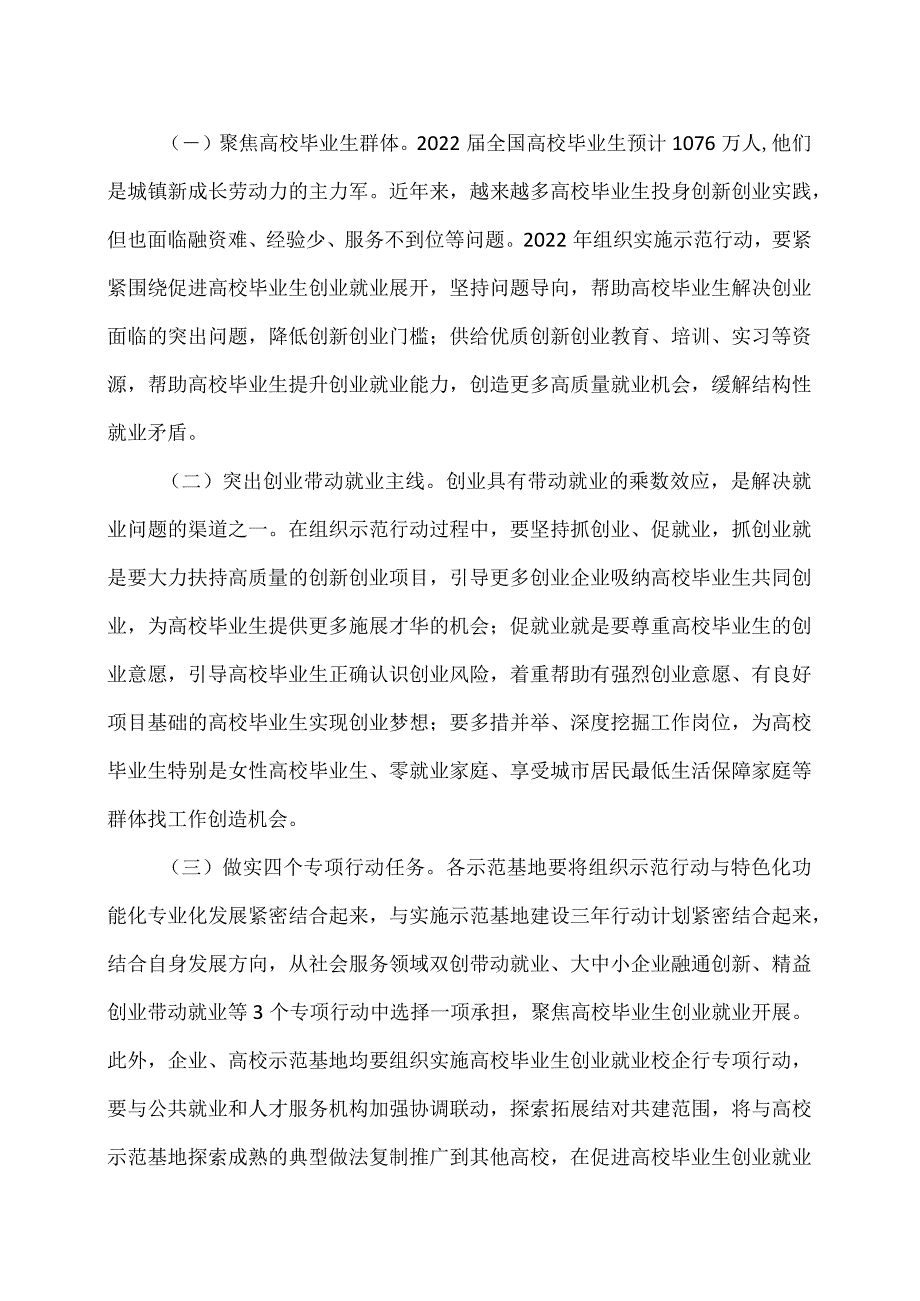 （一）聚焦高校毕业生群体。2022 届全国高校毕业生预计 1076 万人,他们是城镇新成长劳动力的主力军。近年来，越来越多高校毕业生投身创新创业实践，但也面临融资难、经验少、服务不到位等问题。2022 年组织实施示范行动，要紧紧围绕促进高校毕业生创业就业展开，坚持问题导向，帮助高校毕业生解决创业面临的突出问题，降低创新创业门槛；供给优质创新创业教育、培训、实习等资源，帮助高校毕业生提升创业就业能力，创造更多高质量就业机会，缓解结构性就业矛盾。

（二）突出创业带动就业主线。创业具有带动就业的乘数效应，是解决就业问题的渠道之一。在组织示范行动过程中，要坚持抓创业、促就业，抓创业就是要大力扶持高质量的创新创业项目，引导更多创业企业吸纳高校毕业生共同创业，为高校毕业生提供更多施展才华的机会；促就业就是要尊重高校毕业生的创业意愿，引导高校毕业生正确认识创业风险，着重帮助有强烈创业意愿、有良好项目基础的高校毕业生实现创业梦想；要多措并举、深度挖掘工作岗位，为高校毕业生特别是女性高校毕业生、零就业家庭、享受城市居民最低生活保障家庭等群体找工作创造机会。

（三）做实四个专项行动任务。各示范基地要将组织示范行动与特色化功能化专业化发展紧密结合起来，与实施示范基地建设三年行动计划紧密结合起来，结合自身发展方向，从社会服务领域双创带动就业、大中小企业融通创新、精益创业带动就业等 3 个专项行动中选择一项承担，聚焦高校毕业生创业就业开展。此外，企业、高校示范基地均要组织实施高校毕业生创业就业校企行专项行动，要与公共就业和人才服务机构加强协调联动，探索拓展结对共建范围，将与高校示范基地探索成熟的典型做法复制推广到其他高校，在促进高校毕业生创业就业